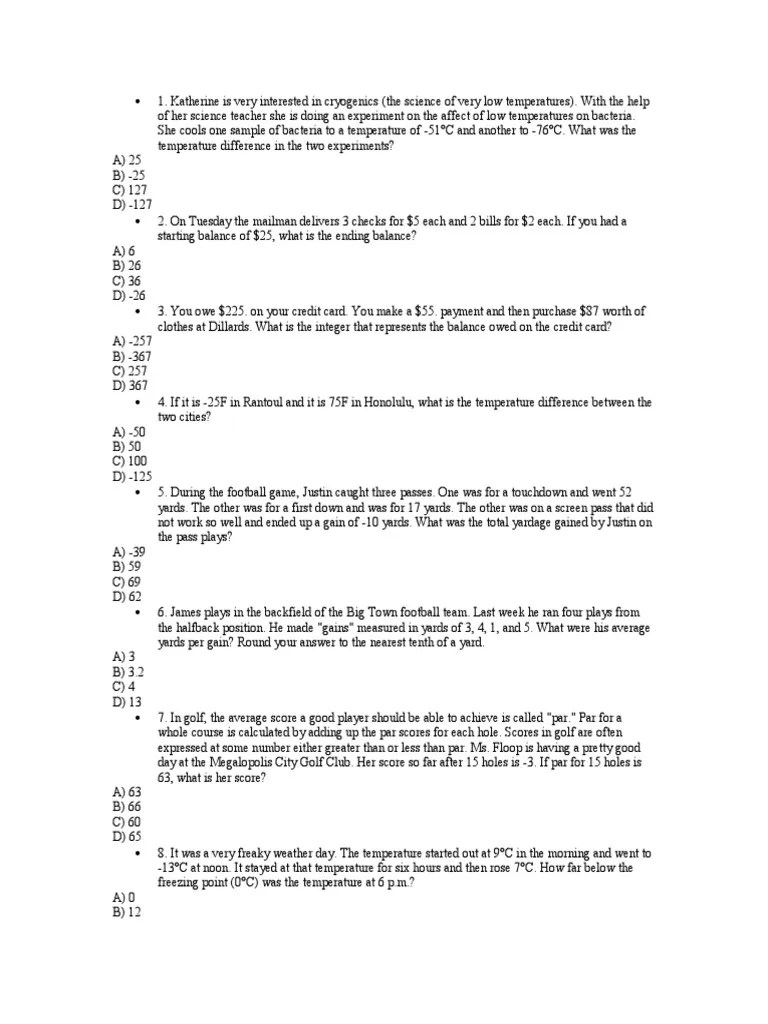 • 1. Katherine is very interested in cryogenics (the science of very low temperatures). With the help of her science teacher she is doing an experiment on the affect of low temperatures on bacteria. She cools one sample of bacteria to a temperature of -51°C and another to -76°C. What was the temperature difference in the two experiments?
A) 25
B) -25
C) 127
D) -127
• 2. On Tuesday the mailman delivers 3 checks for $5 each and 2 bills for $2 each. If you had a starting balance of $25, what is the ending balance?
A) 6
B) 26
C) 36
D) -26
• 3. You owe $225. on your credit card. You make a $55. payment and then purchase $87 worth of clothes at Dillards. What is the integer that represents the balance owed on the credit card?
A) -257
B) -367
C) 257
D) 367
• 4. If it is -25F in Rantoul and it is 75F in Honolulu, what is the temperature difference between the two cities?
A) -50
B) 50
C) 100
D) -125
• 5. During the football game, Justin caught three passes. One was for a touchdown and went 52 yards. The other was for a first down and was for 17 yards. The other was on a screen pass that did not work so well and ended up a gain of -10 yards. What was the total yardage gained by Justin on the pass plays?
A) -39
B) 59
C) 69
D) 62
• 6. James plays in the backfield of the Big Town football team. Last week he ran four plays from the halfback position. He made "gains" measured in yards of 3, 4, 1, and 5. What were his average yards per gain? Round your answer to the nearest tenth of a yard.
A) 3
B) 3.2
C) 4
D) 13
• 7. In golf, the average score a good player should be able to achieve is called "par." Par for a whole course is calculated by adding up the par scores for each hole. Scores in golf are often expressed at some number either greater than or less than par. Ms. Floop is having a pretty good day at the Megalopolis City Golf Club. Her score so far after 15 holes is -3. If par for 15 holes is 63, what is her score?
A) 63
B) 66
C) 60
D) 65
• 8. It was a very freaky weather day. The temperature started out at 9°C in the morning and went to -13°C at noon. It stayed at that temperature for six hours and then rose 7°C. How far below the freezing point (0°C) was the temperature at 6 p.m.?
A) 0
B) 12